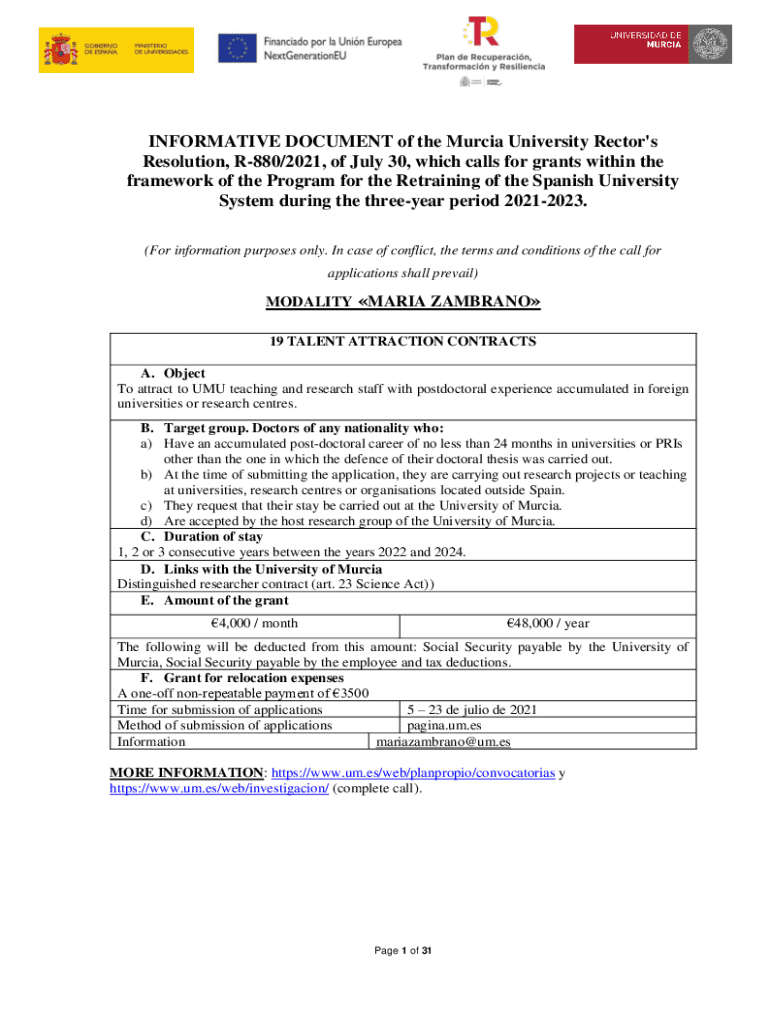 GOBIERNO DE ESPAÑA MINISTERIO DE UNIVERSIDADES

Financiado por la Unión Europea NextGenerationEU

Plan de Recuperación, Transformación y Resiliencia

UNIVERSIDAD DE MURCIA

INFORMATIVE DOCUMENT of the Murcia University Rector's Resolution, R-880/2021, of July 30, which calls for grants within the framework of the Program for the Retraining of the Spanish University System during the three-year period 2021-2023.

(For information purposes only. In case of conflict, the terms and conditions of the call for applications shall prevail)

MODALITY «MARIA ZAMBRANO»

19 TALENT ATTRACTION CONTRACTS

A. Object
To attract to UMU teaching and research staff with postdoctoral experience accumulated in foreign universities or research centres.

B. Target group. Doctors of any nationality who:
a) Have an accumulated post-doctoral career of no less than 24 months in universities or PRIs other than the one in which the defence of their doctoral thesis was carried out.
b) At the time of submitting the application, they are carrying out research projects or teaching at universities, research centres or organisations located outside Spain.
c) They request that their stay be carried out at the University of Murcia.
d) Are accepted by the host research group of the University of Murcia.

C. Duration of stay
1, 2 or 3 consecutive years between the years 2022 and 2024.

D. Links with the University of Murcia
Distinguished researcher contract (art. 23 Science Act))

E. Amount of the grant

| €4,000 / month | €48,000 / year |
|---|---|

The following will be deducted from this amount: Social Security payable by the University of Murcia, Social Security payable by the employee and tax deductions.

F. Grant for relocation expenses
A one-off non-repeatable payment of €3500

| Time for submission of applications | 5 – 23 de julio de 2021 |
|---|---|
| Method of submission of applications | pagina.um.es |
| Information | mariazambrano@um.es |

MORE INFORMATION: https://www.um.es/web/planpropio/convocatorias y https://www.um.es/web/investigacion/ (complete call).

Page 1 of 31